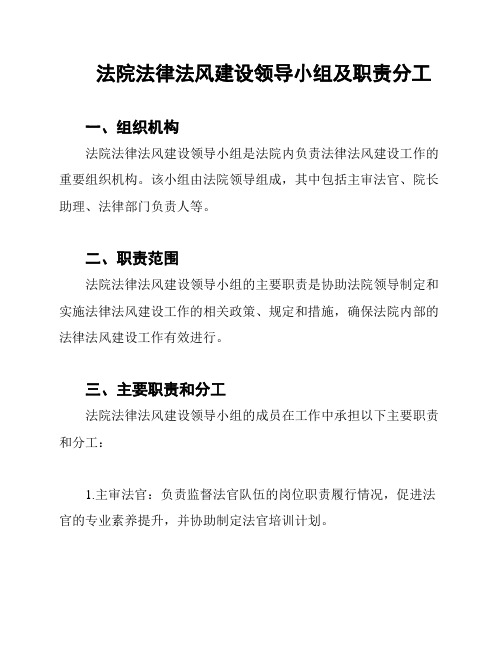 法院法律法风建设领导小组及职责分工

一、组织机构

法院法律法风建设领导小组是法院内负责法律法风建设工作的重要组织机构。该小组由法院领导组成，其中包括主审法官、院长助理、法律部门负责人等。

二、职责范围

法院法律法风建设领导小组的主要职责是协助法院领导制定和实施法律法风建设工作的相关政策、规定和措施，确保法院内部的法律法风建设工作有效进行。

三、主要职责和分工

法院法律法风建设领导小组的成员在工作中承担以下主要职责和分工：

1.主审法官：负责监督法官队伍的岗位职责履行情况，促进法官的专业素养提升，并协助制定法官培训计划。